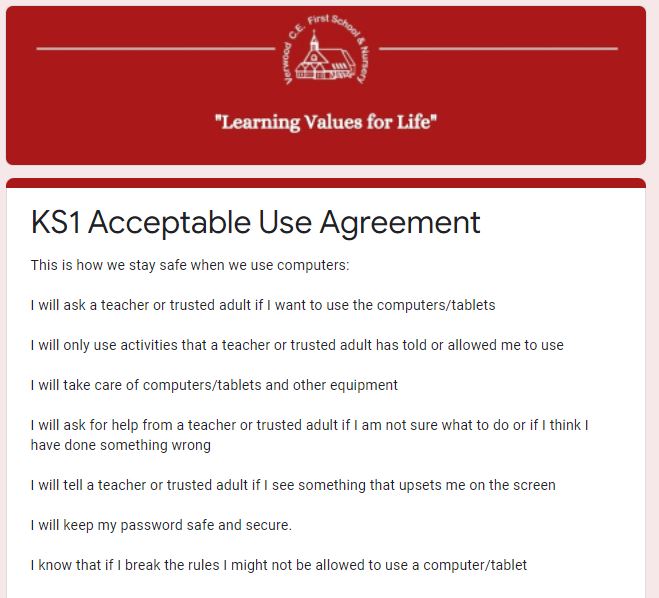 Verwood C.E. First School & Nursery

"Learning Values for Life"

KS1 Acceptable Use Agreement

This is how we stay safe when we use computers:

I will ask a teacher or trusted adult if I want to use the computers/tablets

I will only use activities that a teacher or trusted adult has told or allowed me to use

I will take care of computers/tablets and other equipment

I will ask for help from a teacher or trusted adult if I am not sure what to do or if I think I have done something wrong

I will tell a teacher or trusted adult if I see something that upsets me on the screen

I will keep my password safe and secure.

I know that if I break the rules I might not be allowed to use a computer/tablet